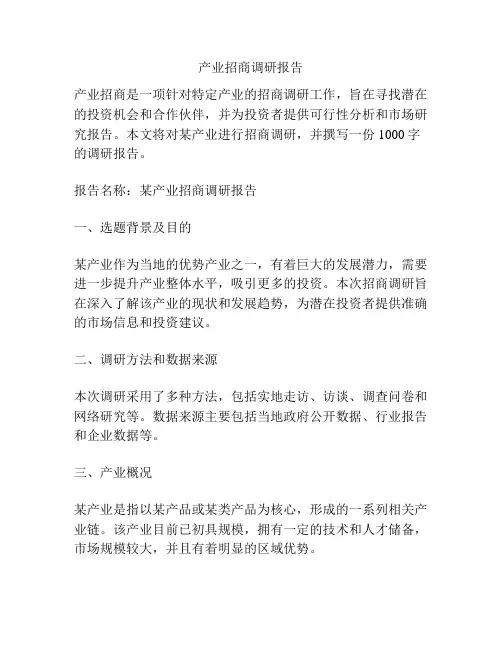 产业招商调研报告

产业招商是一项针对特定产业的招商调研工作，旨在寻找潜在的投资机会和合作伙伴，并为投资者提供可行性分析和市场研究报告。本文将对某产业进行招商调研，并撰写一份 1000 字的调研报告。

报告名称：某产业招商调研报告

一、选题背景及目的

某产业作为当地的优势产业之一，有着巨大的发展潜力，需要进一步提升产业整体水平，吸引更多的投资。本次招商调研旨在深入了解该产业的现状和发展趋势，为潜在投资者提供准确的市场信息和投资建议。

二、调研方法和数据来源

本次调研采用了多种方法，包括实地走访、访谈、调查问卷和网络研究等。数据来源主要包括当地政府公开数据、行业报告和企业数据等。

三、产业概况

某产业是指以某产品或某类产品为核心，形成的一系列相关产业链。该产业目前已初具规模，拥有一定的技术和人才储备，市场规模较大，并且有着明显的区域优势。